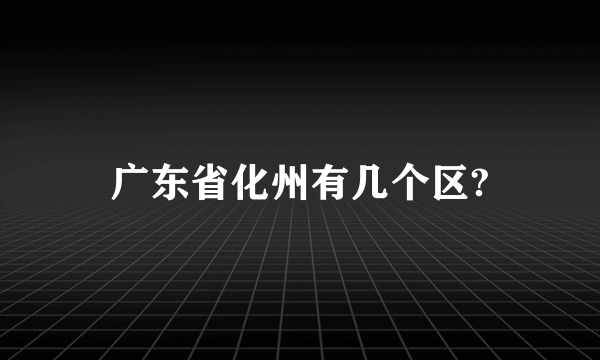 广东省化州有几个区?